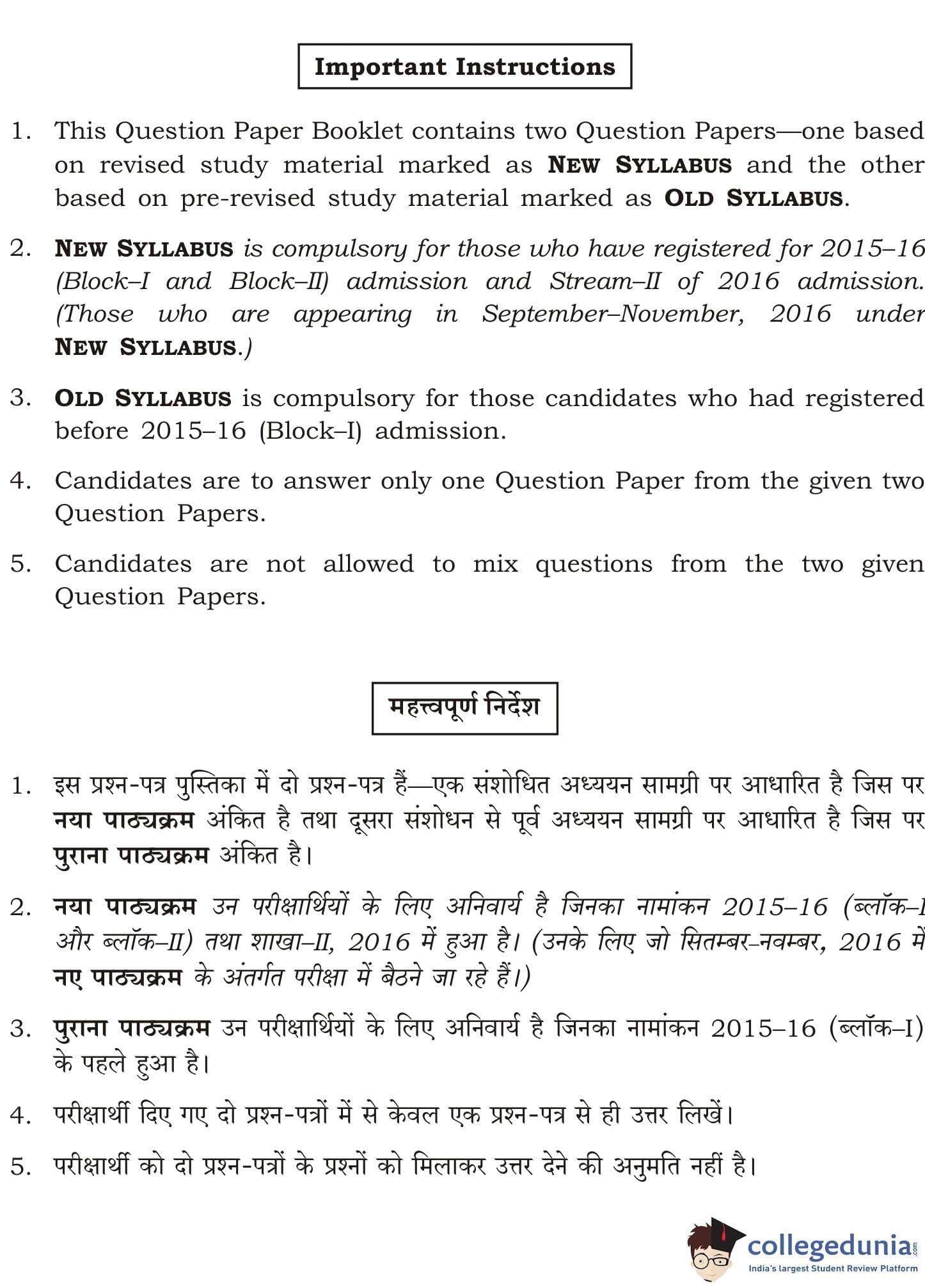 Important Instructions

1. This Question Paper Booklet contains two Question Papers—one based on revised study material marked as NEW SYLLABUS and the other based on pre-revised study material marked as OLD SYLLABUS.

2. NEW SYLLABUS is compulsory for those who have registered for 2015–16 (Block–I and Block–II) admission and Stream–II of 2016 admission. (Those who are appearing in September–November, 2016 under NEW SYLLABUS.)

3. OLD SYLLABUS is compulsory for those candidates who had registered before 2015–16 (Block–I) admission.

4. Candidates are to answer only one Question Paper from the given two Question Papers.

5. Candidates are not allowed to mix questions from the two given Question Papers.

महत्त्वपूर्ण निर्देश

1. इस प्रश्न-पत्र पुस्तिका में दो प्रश्न-पत्र हैं—एक संशोधित अध्ययन सामग्री पर आधारित है जिस पर नया पाठ्यक्रम अंकित है तथा दूसरा संशोधन से पूर्व अध्ययन सामग्री पर आधारित है जिस पर पुराना पाठ्यक्रम अंकित है।

2. नया पाठ्यक्रम उन परीक्षार्थियों के लिए अनिवार्य है जिनका नामांकन 2015–16 (ब्लॉक–I और ब्लॉक–II) तथा शाखा–II, 2016 में हुआ है। (उनके लिए जो सितम्बर–नवम्बर, 2016 में नए पाठ्यक्रम के अंतर्गत परीक्षा में बैठने जा रहे हैं।)

3. पुराना पाठ्यक्रम उन परीक्षार्थियों के लिए अनिवार्य है जिनका नामांकन 2015–16 (ब्लॉक–I) के पहले हुआ है।

4. परीक्षार्थी दिए गए दो प्रश्न-पत्रों में से केवल एक प्रश्न-पत्र से ही उत्तर लिखें।

5. परीक्षार्थी को दो प्रश्न-पत्रों के प्रश्नों को मिलाकर उत्तर देने की अनुमति नहीं है।

collegedunia.com
India's largest Student Review Platform